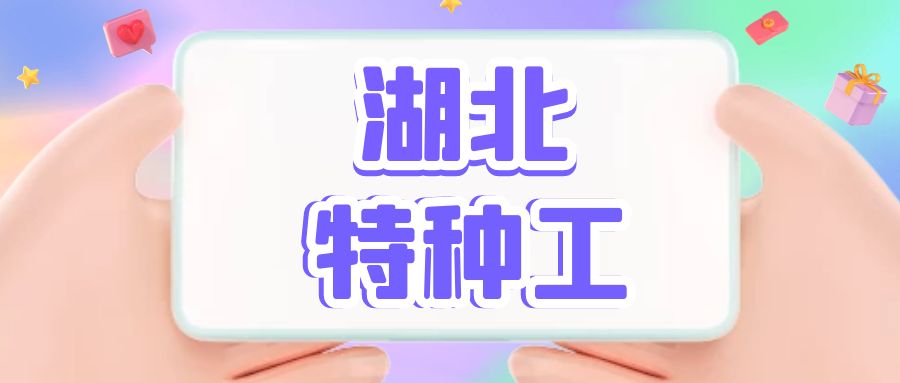 湖北
特种工